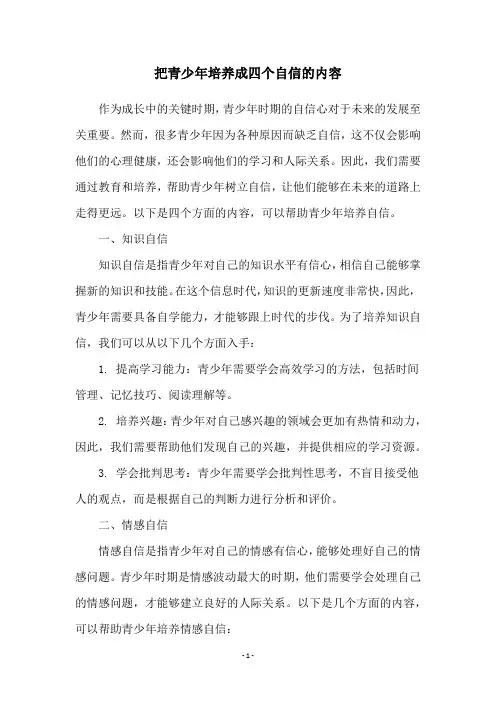 把青少年培养成四个自信的内容

作为成长中的关键时期，青少年时期的自信心对于未来的发展至关重要。然而，很多青少年因为各种原因而缺乏自信，这不仅会影响他们的心理健康，还会影响他们的学习和人际关系。因此，我们需要通过教育和培养，帮助青少年树立自信，让他们能够在未来的道路上走得更远。以下是四个方面的内容，可以帮助青少年培养自信。

一、知识自信

知识自信是指青少年对自己的知识水平有信心，相信自己能够掌握新的知识和技能。在这个信息时代，知识的更新速度非常快，因此，青少年需要具备自学能力，才能够跟上时代的步伐。为了培养知识自信，我们可以从以下几个方面入手：

1. 提高学习能力：青少年需要学会高效学习的方法，包括时间管理、记忆技巧、阅读理解等。

2. 培养兴趣：青少年对自己感兴趣的领域会更加有热情和动力，因此，我们需要帮助他们发现自己的兴趣，并提供相应的学习资源。

3. 学会批判思考：青少年需要学会批判性思考，不盲目接受他人的观点，而是根据自己的判断力进行分析和评价。

二、情感自信

情感自信是指青少年对自己的情感有信心，能够处理好自己的情感问题。青少年时期是情感波动最大的时期，他们需要学会处理自己的情感问题，才能够建立良好的人际关系。以下是几个方面的内容，可以帮助青少年培养情感自信：

- 1 -